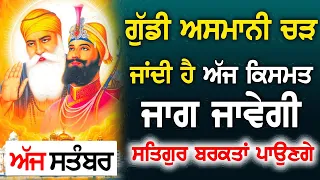 ਗੁੱਡੀ ਅਸਮਾਨੀ ਚੜ ਜਾਂਦੀ ਹੈ ਅੱਜ ਕਿਸਮਤ ਜਾਗ ਜਾਵੇਗੀ

ਸਤਿਗੁਰ ਬਰਕਤਾਂ ਪਾਉਣਗੇ

ਅੱਜ ਸਤੰਬਰ